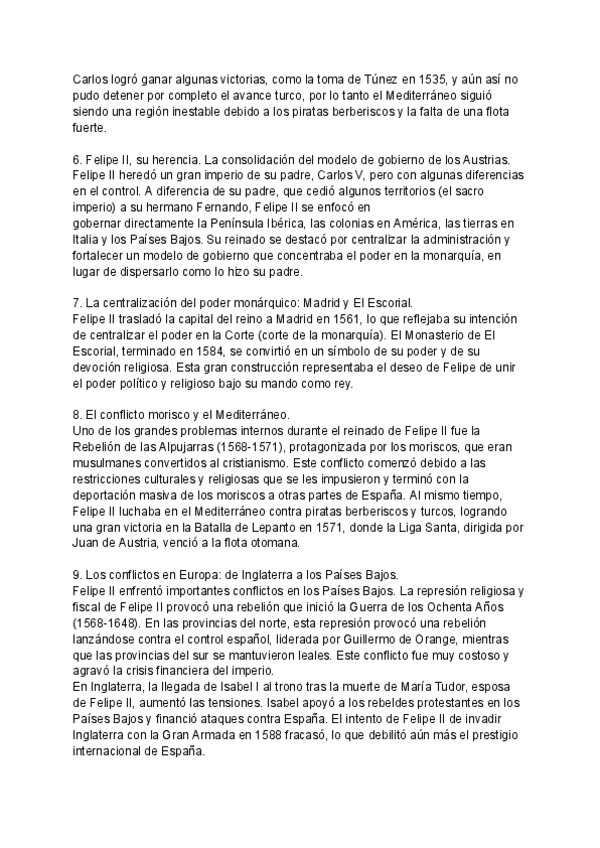 Carlos logró ganar algunas victorias, como la toma de Túnez en 1535, y aún así no pudo detener por completo el avance turco, por lo tanto el Mediterráneo siguió siendo una región inestable debido a los piratas berberiscos y la falta de una flota fuerte.

6. Felipe II, su herencia. La consolidación del modelo de gobierno de los Austrias. Felipe II heredó un gran imperio de su padre, Carlos V, pero con algunas diferencias en el control. A diferencia de su padre, que cedió algunos territorios (el sacro imperio) a su hermano Fernando, Felipe II se enfocó en gobernar directamente la Península Ibérica, las colonias en América, las tierras en Italia y los Países Bajos. Su reinado se destacó por centralizar la administración y fortalecer un modelo de gobierno que concentraba el poder en la monarquía, en lugar de dispersarlo como lo hizo su padre.

7. La centralización del poder monárquico: Madrid y El Escorial.
Felipe II trasladó la capital del reino a Madrid en 1561, lo que reflejaba su intención de centralizar el poder en la Corte (corte de la monarquía). El Monasterio de El Escorial, terminado en 1584, se convirtió en un símbolo de su poder y de su devoción religiosa. Esta gran construcción representaba el deseo de Felipe de unir el poder político y religioso bajo su mando como rey.

8. El conflicto morisco y el Mediterráneo.
Uno de los grandes problemas internos durante el reinado de Felipe II fue la Rebelión de las Alpujarras (1568-1571), protagonizada por los moriscos, que eran musulmanes convertidos al cristianismo. Este conflicto comenzó debido a las restricciones culturales y religiosas que se les impusieron y terminó con la deportación masiva de los moriscos a otras partes de España. Al mismo tiempo, Felipe II luchaba en el Mediterráneo contra piratas berberiscos y turcos, logrando una gran victoria en la Batalla de Lepanto en 1571, donde la Liga Santa, dirigida por Juan de Austria, venció a la flota otomana.

9. Los conflictos en Europa: de Inglaterra a los Países Bajos.
Felipe II enfrentó importantes conflictos en los Países Bajos. La represión religiosa y fiscal de Felipe II provocó una rebelión que inició la Guerra de los Ochenta Años (1568-1648). En las provincias del norte, esta represión provocó una rebelión lanzándose contra el control español, liderada por Guillermo de Orange, mientras que las provincias del sur se mantuvieron leales. Este conflicto fue muy costoso y agravó la crisis financiera del imperio.
En Inglaterra, la llegada de Isabel I al trono tras la muerte de María Tudor, esposa de Felipe II, aumentó las tensiones. Isabel apoyó a los rebeldes protestantes en los Países Bajos y financió ataques contra España. El intento de Felipe II de invadir Inglaterra con la Gran Armada en 1588 fracasó, lo que debilitó aún más el prestigio internacional de España.